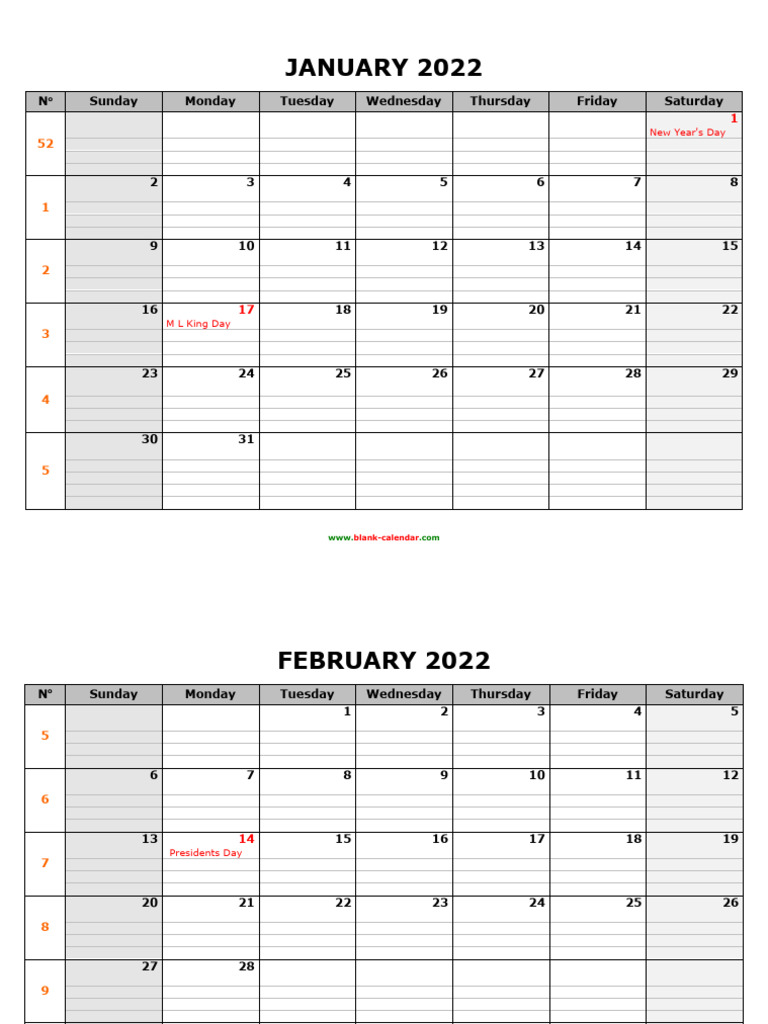 JANUARY 2022

| N° | Sunday | Monday | Tuesday | Wednesday | Thursday | Friday | Saturday |
|---|---|---|---|---|---|---|---|
| 52 | | | | | | | 1 New Year's Day |
| 1 | 2 | 3 | 4 | 5 | 6 | 7 | 8 |
| 2 | 9 | 10 | 11 | 12 | 13 | 14 | 15 |
| 3 | 16 | 17 M L King Day | 18 | 19 | 20 | 21 | 22 |
| 4 | 23 | 24 | 25 | 26 | 27 | 28 | 29 |
| 5 | 30 | 31 | | | | | |

www.blank-calendar.com

FEBRUARY 2022

| N° | Sunday | Monday | Tuesday | Wednesday | Thursday | Friday | Saturday |
|---|---|---|---|---|---|---|---|
| 5 | | | 1 | 2 | 3 | 4 | 5 |
| 6 | 6 | 7 | 8 | 9 | 10 | 11 | 12 |
| 7 | 13 | 14 Presidents Day | 15 | 16 | 17 | 18 | 19 |
| 8 | 20 | 21 | 22 | 23 | 24 | 25 | 26 |
| 9 | 27 | 28 | | | | | |